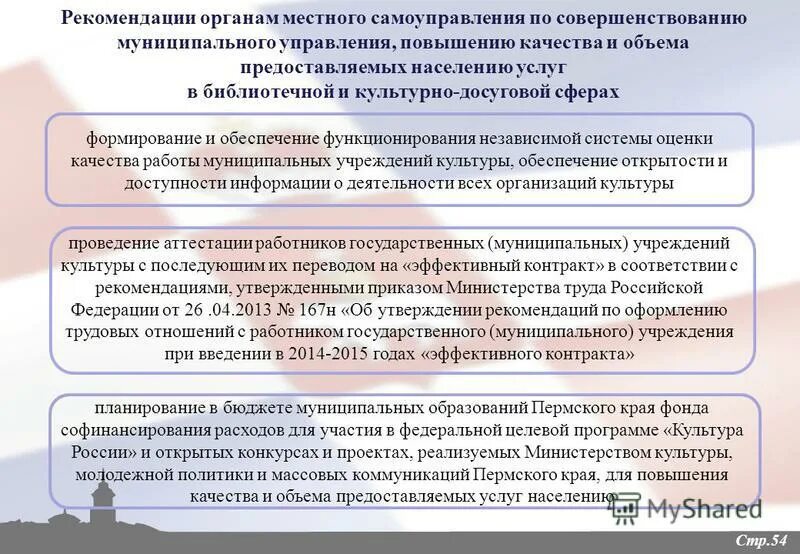 Рекомендации органам местного самоуправления по совершенствованию муниципального управления, повышению качества и объема предоставляемых населению услуг в библиотечной и культурно-досуговой сферах

формирование и обеспечение функционирования независимой системы оценки качества работы муниципальных учреждений культуры, обеспечение открытости и доступности информации о деятельности всех организаций культуры

проведение аттестации работников государственных (муниципальных) учреждений культуры с последующим их переводом на «эффективный контракт» в соответствии с рекомендациями, утвержденными приказом Министерства труда Российской Федерации от 26 .04.2013 № 167н «Об утверждении рекомендаций по оформлению трудовых отношений с работником государственного (муниципального) учреждения при введении в 2014-2015 годах «эффективного контракта»

планирование в бюджете муниципальных образований Пермского края фонда софинансирования расходов для участия в федеральной целевой программе «Культура России» и открытых конкурсах и проектах, реализуемых Министерством культуры, молодежной политики и массовых коммуникаций Пермского края, для повышения качества и объема предоставляемых услуг населению

MyShared

Стр.54